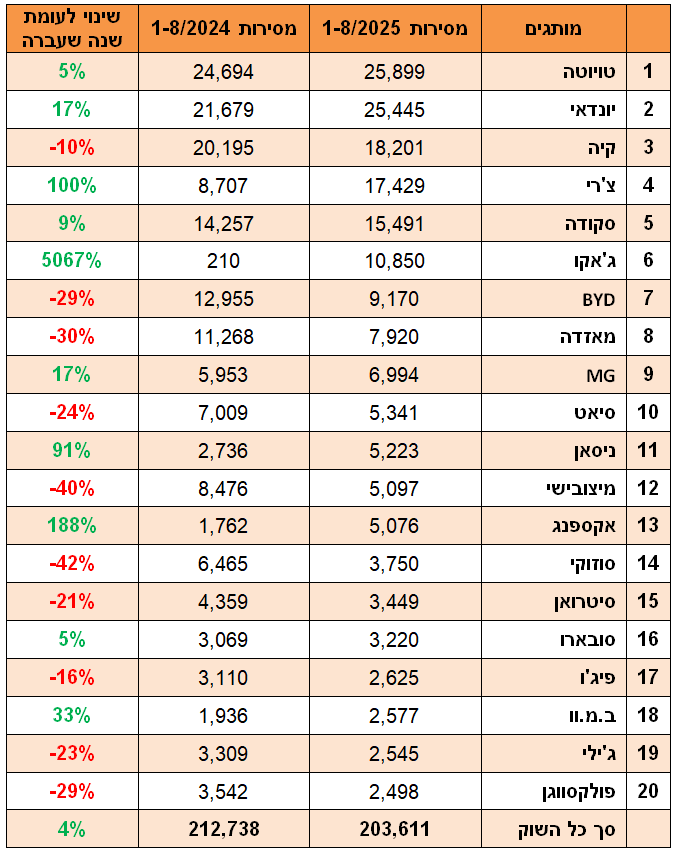 | | מותגים | מסירות 1-8/2025 | מסירות 1-8/2024 | שינוי לעומת שנה שעברה |
|---|---|---|---|---|
| 1 | טויוטה | 25,899 | 24,694 | 5% |
| 2 | יונדאי | 25,445 | 21,679 | 17% |
| 3 | קיה | 18,201 | 20,195 | -10% |
| 4 | צ'רי | 17,429 | 8,707 | 100% |
| 5 | סקודה | 15,491 | 14,257 | 9% |
| 6 | ג'אקו | 10,850 | 210 | 5067% |
| 7 | BYD | 9,170 | 12,955 | -29% |
| 8 | מאזדה | 7,920 | 11,268 | -30% |
| 9 | MG | 6,994 | 5,953 | 17% |
| 10 | סיאט | 5,341 | 7,009 | -24% |
| 11 | ניסאן | 5,223 | 2,736 | 91% |
| 12 | מיצובישי | 5,097 | 8,476 | -40% |
| 13 | אקספנג | 5,076 | 1,762 | 188% |
| 14 | סוזוקי | 3,750 | 6,465 | -42% |
| 15 | סיטרואן | 3,449 | 4,359 | -21% |
| 16 | סובארו | 3,220 | 3,069 | 5% |
| 17 | פיג'ו | 2,625 | 3,110 | -16% |
| 18 | ב.מ.וו | 2,577 | 1,936 | 33% |
| 19 | ג'ילי | 2,545 | 3,309 | -23% |
| 20 | פולקסווגן | 2,498 | 3,542 | -29% |
| | סך כל השוק | 203,611 | 212,738 | 4% |